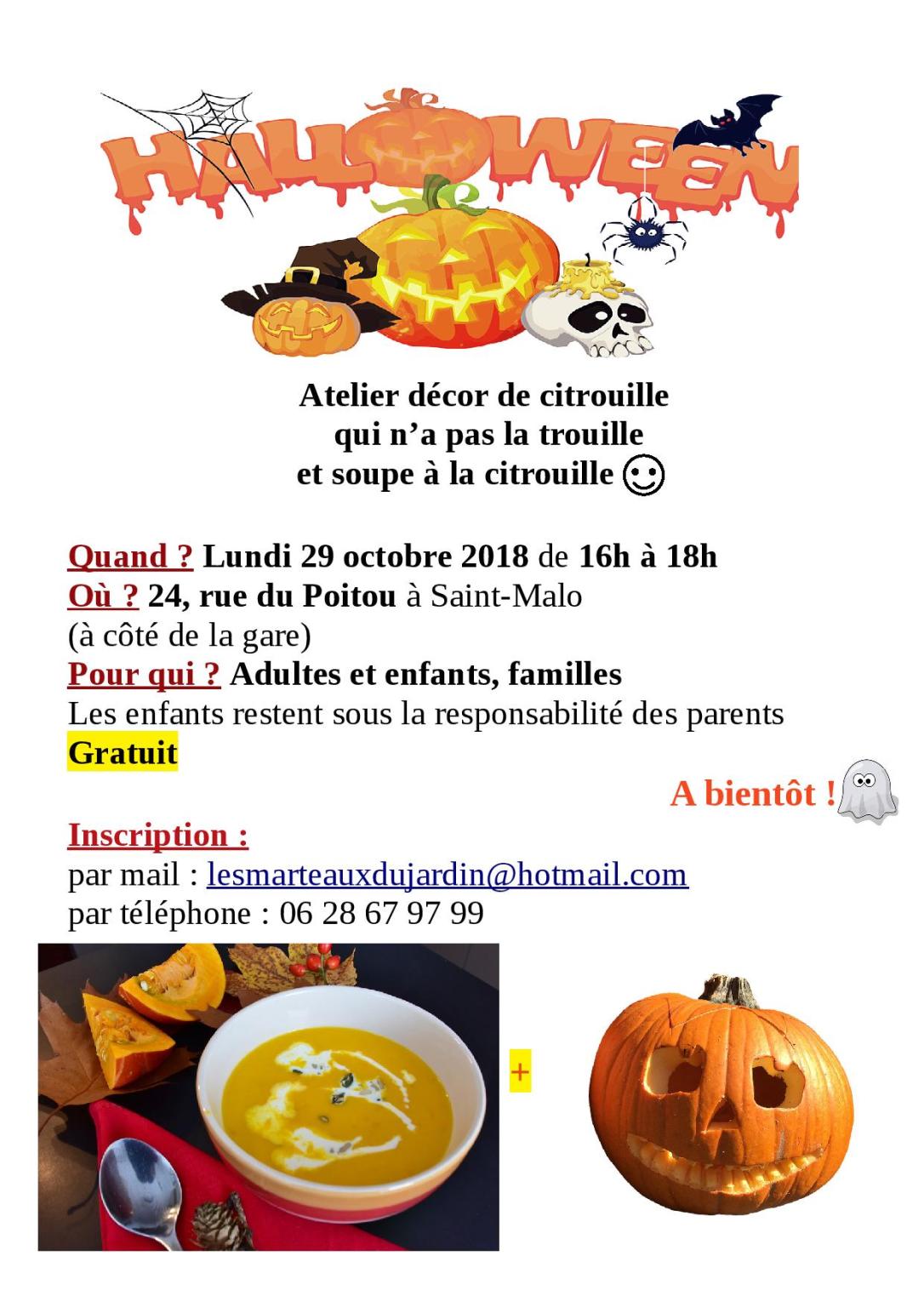 HALLOWEEN

Atelier décor de citrouille
qui n'a pas la trouille
et soupe à la citrouille ☺

Quand ? Lundi 29 octobre 2018 de 16h à 18h
Où ? 24, rue du Poitou à Saint-Malo
(à côté de la gare)
Pour qui ? Adultes et enfants, familles
Les enfants restent sous la responsabilité des parents
Gratuit

A bientôt !

Inscription :
par mail : lesmarteauxdujardin@hotmail.com
par téléphone : 06 28 67 97 99

+